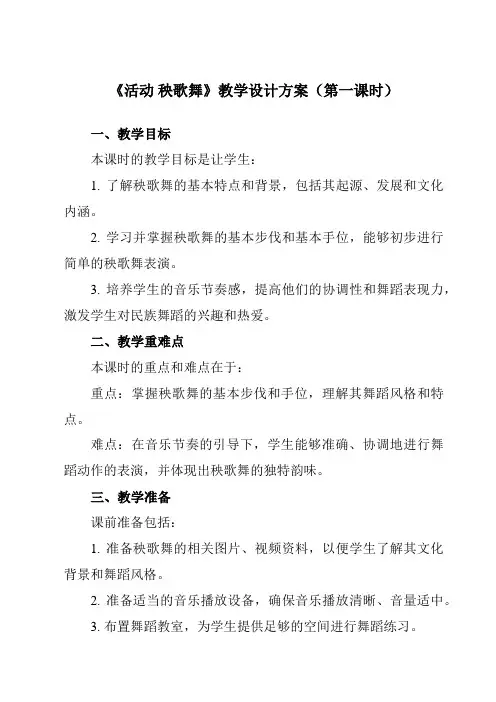 《活动 秧歌舞》教学设计方案（第一课时）

一、教学目标

本课时的教学目标是让学生：

1. 了解秧歌舞的基本特点和背景，包括其起源、发展和文化内涵。

2. 学习并掌握秧歌舞的基本步伐和基本手位，能够初步进行简单的秧歌舞表演。

3. 培养学生的音乐节奏感，提高他们的协调性和舞蹈表现力，激发学生对民族舞蹈的兴趣和热爱。

二、教学重难点

本课时的重点和难点在于：

重点：掌握秧歌舞的基本步伐和手位，理解其舞蹈风格和特点。

难点：在音乐节奏的引导下，学生能够准确、协调地进行舞蹈动作的表演，并体现出秧歌舞的独特韵味。

三、教学准备

课前准备包括：

1. 准备秧歌舞的相关图片、视频资料，以便学生了解其文化背景和舞蹈风格。

2. 准备适当的音乐播放设备，确保音乐播放清晰、音量适中。

3. 布置舞蹈教室，为学生提供足够的空间进行舞蹈练习。